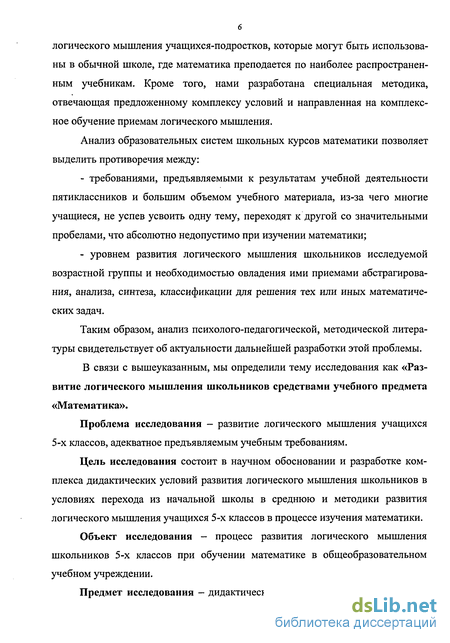 6

логического мышления учащихся-подростков, которые могут быть использованы в обычной школе, где математика преподается по наиболее распространенным учебникам. Кроме того, нами разработана специальная методика, отвечающая предложенному комплексу условий и направленная на комплексное обучение приемам логического мышления.

Анализ образовательных систем школьных курсов математики позволяет выделить противоречия между:

- требованиями, предъявляемыми к результатам учебной деятельности пятиклассников и большим объемом учебного материала, из-за чего многие учащиеся, не успев усвоить одну тему, переходят к другой со значительными пробелами, что абсолютно недопустимо при изучении математики;

- уровнем развития логического мышления школьников исследуемой возрастной группы и необходимостью овладения ими приемами абстрагирования, анализа, синтеза, классификации для решения тех или иных математических задач.

Таким образом, анализ психолого-педагогической, методической литературы свидетельствует об актуальности дальнейшей разработки этой проблемы.

В связи с вышеуказанным, мы определили тему исследования как «Развитие логического мышления школьников средствами учебного предмета «Математика».

Проблема исследования – развитие логического мышления учащихся 5-х классов, адекватное предъявляемым учебным требованиям.

Цель исследования состоит в научном обосновании и разработке комплекса дидактических условий развития логического мышления школьников в условиях перехода из начальной школы в среднюю и методики развития логического мышления учащихся 5-х классов в процессе изучения математики.

Объект исследования – процесс развития логического мышления школьников 5-х классов при обучении математике в общеобразовательном учебном учреждении.

Предмет исследования – дидактичес

dsLib.net
библиотека диссертаций